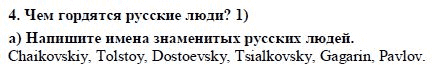 4. Чем гордятся русские люди? 1)

а) Напишите имена знаменитых русских людей.
Chaikovskiy, Tolstoy, Dostoevsky, Tsialkovsky, Gagarin, Pavlov.